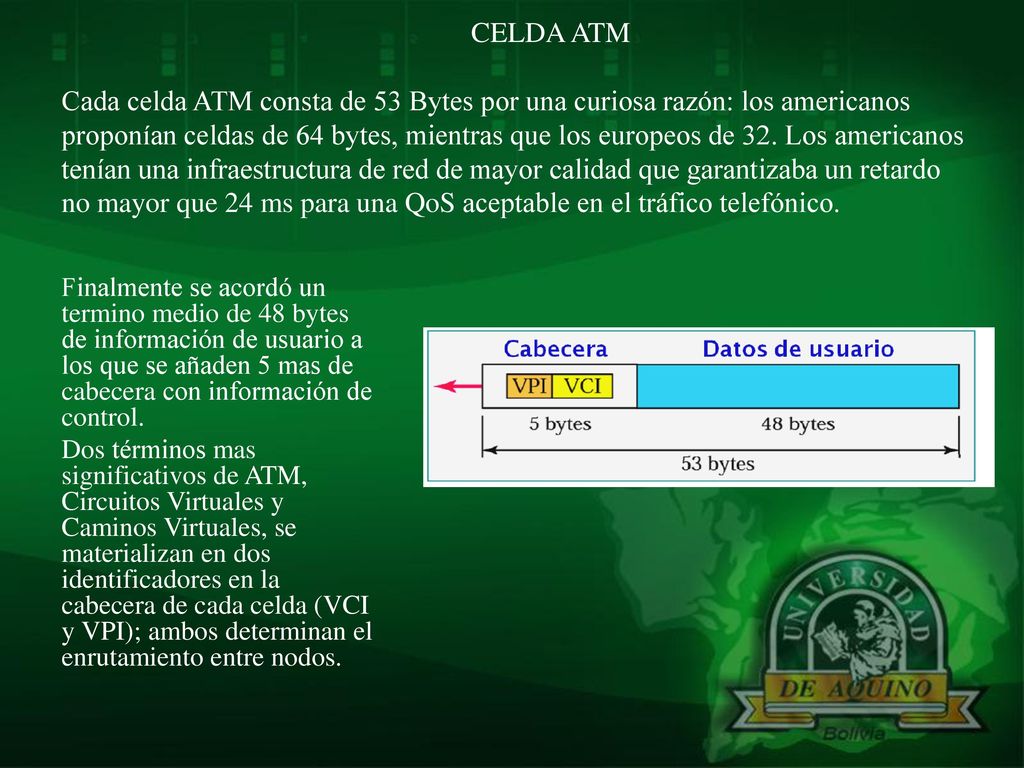 CELDA ATM

Cada celda ATM consta de 53 Bytes por una curiosa razón: los americanos proponían celdas de 64 bytes, mientras que los europeos de 32. Los americanos tenían una infraestructura de red de mayor calidad que garantizaba un retardo no mayor que 24 ms para una QoS aceptable en el tráfico telefónico.

Finalmente se acordó un termino medio de 48 bytes de información de usuario a los que se añaden 5 mas de cabecera con información de control.

Dos términos mas significativos de ATM, Circuitos Virtuales y Caminos Virtuales, se materializan en dos identificadores en la cabecera de cada celda (VCI y VPI); ambos determinan el enrutamiento entre nodos.

Cabecera
Datos de usuario
VPI
VCI
5 bytes
48 bytes
53 bytes

UNIVERSIDAD
DE AQUINO
Bolivia